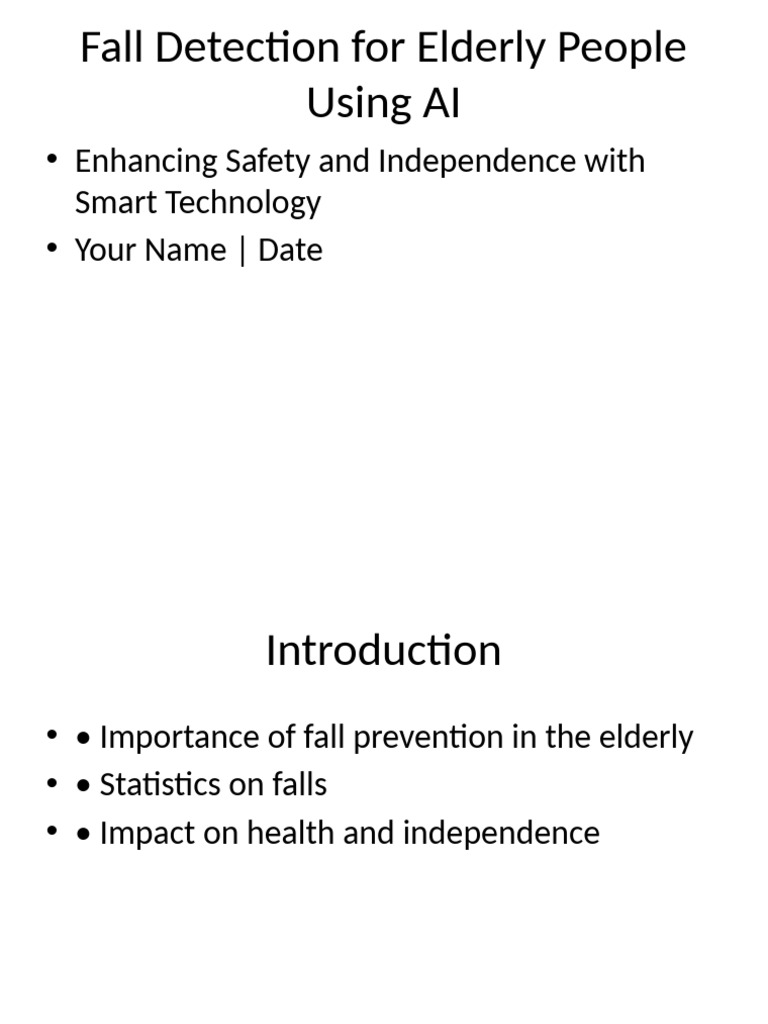 Fall Detection for Elderly People Using AI

• Enhancing Safety and Independence with Smart Technology
• Your Name | Date

Introduction

• • Importance of fall prevention in the elderly
• • Statistics on falls
• • Impact on health and independence